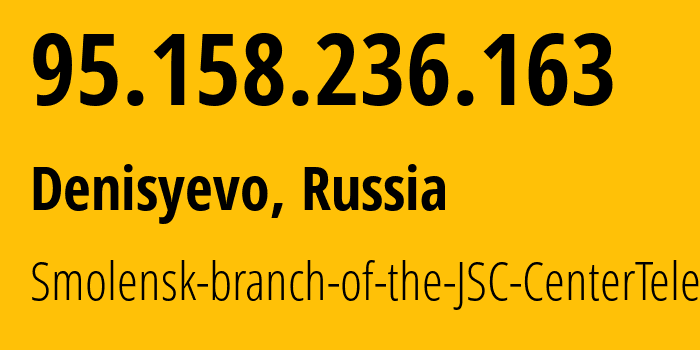 95.158.236.163

Denisyevo, Russia

Smolensk-branch-of-the-JSC-CenterTele